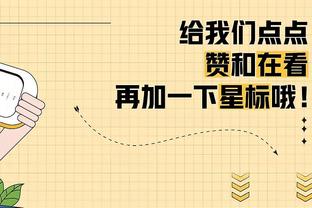 给我们点点
赞和在看
再加一下星标哦！